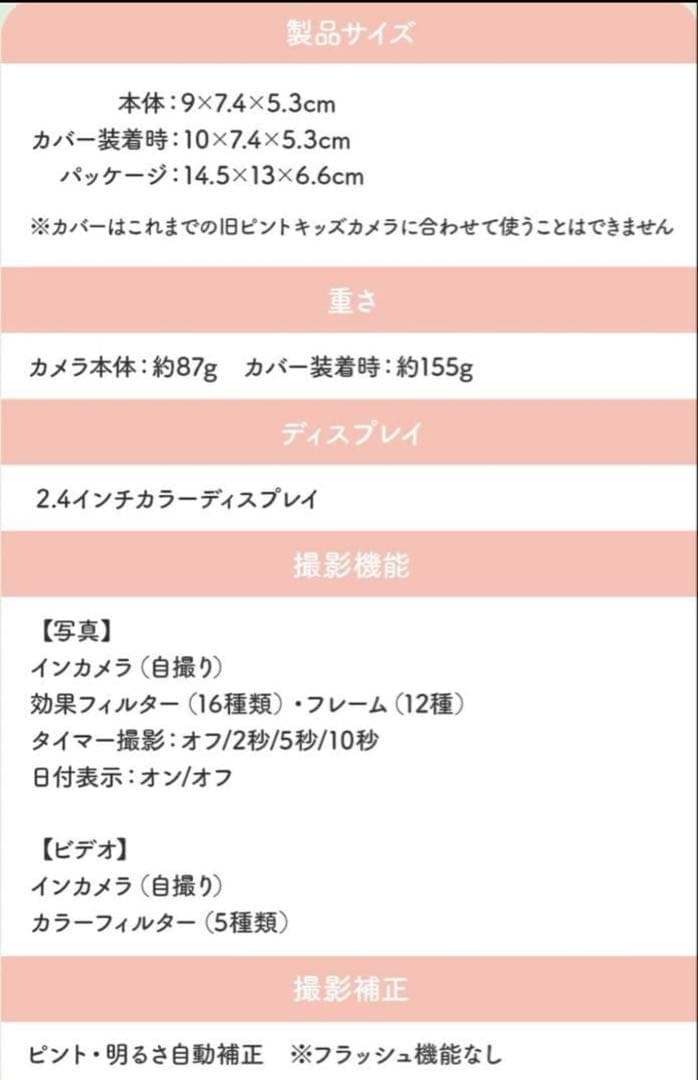 製品サイズ

本体：9×7.4×5.3cm
カバー装着時：10×7.4×5.3cm
パッケージ：14.5×13×6.6cm

※カバーはこれまでの旧ピントキッズカメラに合わせて使うことはできません

重さ

カメラ本体：約87g　カバー装着時：約155g

ディスプレイ

2.4インチカラーディスプレイ

撮影機能

【写真】
インカメラ（自撮り）
効果フィルター（16種類）・フレーム（12種）
タイマー撮影：オフ/2秒/5秒/10秒
日付表示：オン/オフ

【ビデオ】
インカメラ（自撮り）
カラーフィルター（5種類）

撮影補正

ピント・明るさ自動補正　※フラッシュ機能なし